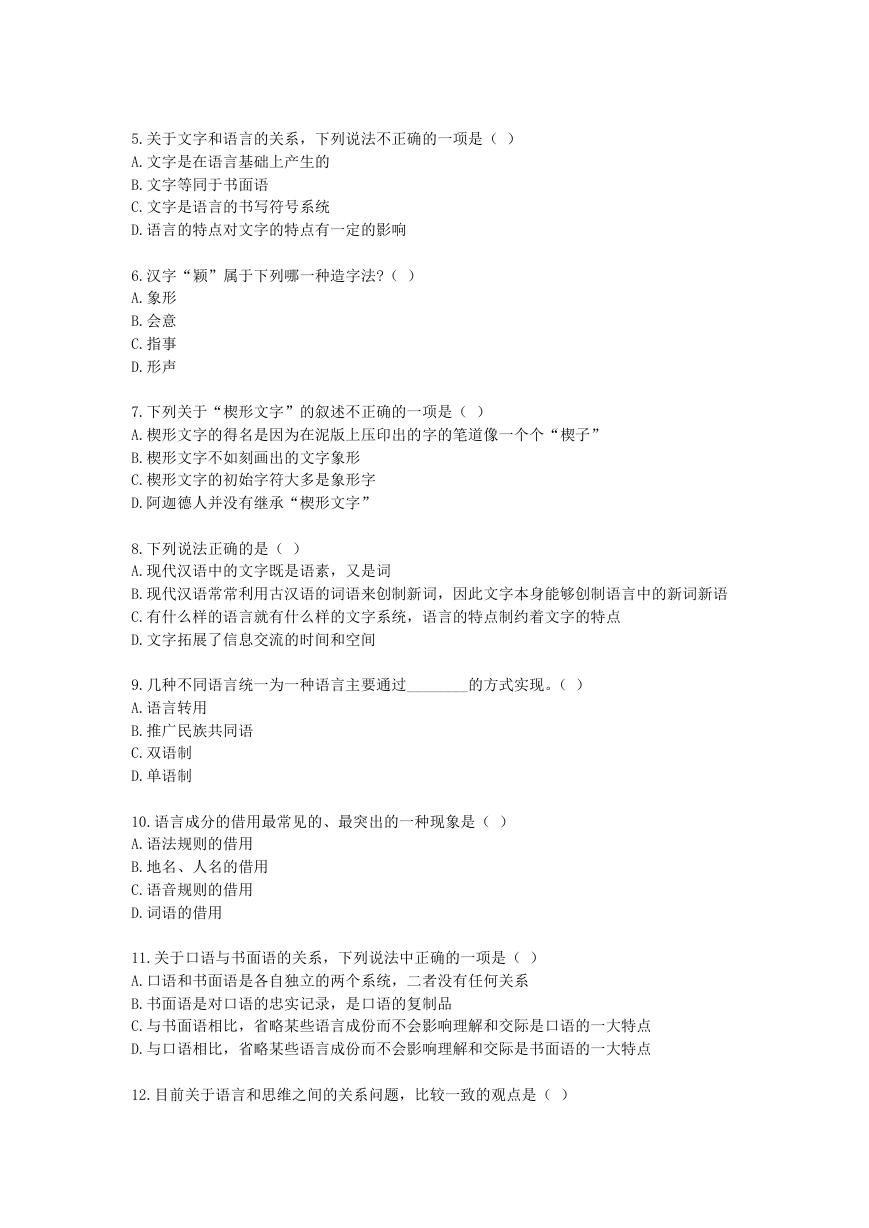 5.关于文字和语言的关系，下列说法不正确的一项是（ ）
A.文字是在语言基础上产生的
B.文字等同于书面语
C.文字是语言的书写符号系统
D.语言的特点对文字的特点有一定的影响

6.汉字“颖”属于下列哪一种造字法?（ ）
A.象形
B.会意
C.指事
D.形声

7.下列关于“楔形文字”的叙述不正确的一项是（ ）
A.楔形文字的得名是因为在泥版上压印出的字的笔道像一个个“楔子”
B.楔形文字不如刻画出的文字象形
C.楔形文字的初始字符大多是象形字
D.阿迦德人并没有继承“楔形文字”

8.下列说法正确的是（ ）
A.现代汉语中的文字既是语素，又是词
B.现代汉语常常利用古汉语的词语来创制新词，因此文字本身能够创制语言中的新词新语
C.有什么样的语言就有什么样的文字系统，语言的特点制约着文字的特点
D.文字拓展了信息交流的时间和空间

9.几种不同语言统一为一种语言主要通过________的方式实现。（ ）
A.语言转用
B.推广民族共同语
C.双语制
D.单语制

10.语言成分的借用最常见的、最突出的一种现象是（ ）
A.语法规则的借用
B.地名、人名的借用
C.语音规则的借用
D.词语的借用

11.关于口语与书面语的关系，下列说法中正确的一项是（ ）
A.口语和书面语是各自独立的两个系统，二者没有任何关系
B.书面语是对口语的忠实记录，是口语的复制品
C.与书面语相比，省略某些语言成份而不会影响理解和交际是口语的一大特点
D.与口语相比，省略某些语言成份而不会影响理解和交际是书面语的一大特点

12.目前关于语言和思维之间的关系问题，比较一致的观点是（ ）